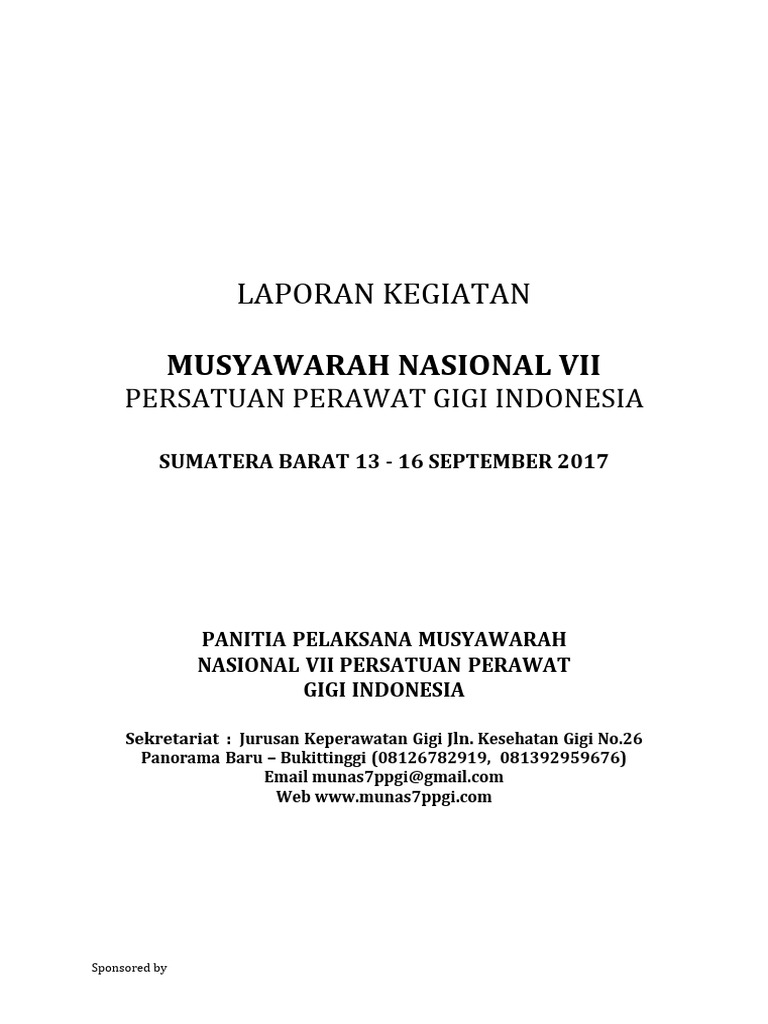 LAPORAN KEGIATAN

MUSYAWARAH NASIONAL VII
PERSATUAN PERAWAT GIGI INDONESIA

SUMATERA BARAT 13 - 16 SEPTEMBER 2017

PANITIA PELAKSANA MUSYAWARAH NASIONAL VII PERSATUAN PERAWAT GIGI INDONESIA

Sekretariat : Jurusan Keperawatan Gigi Jln. Kesehatan Gigi No.26 Panorama Baru – Bukittinggi (08126782919, 081392959676)
Email munas7ppgi@gmail.com
Web www.munas7ppgi.com

Sponsored by